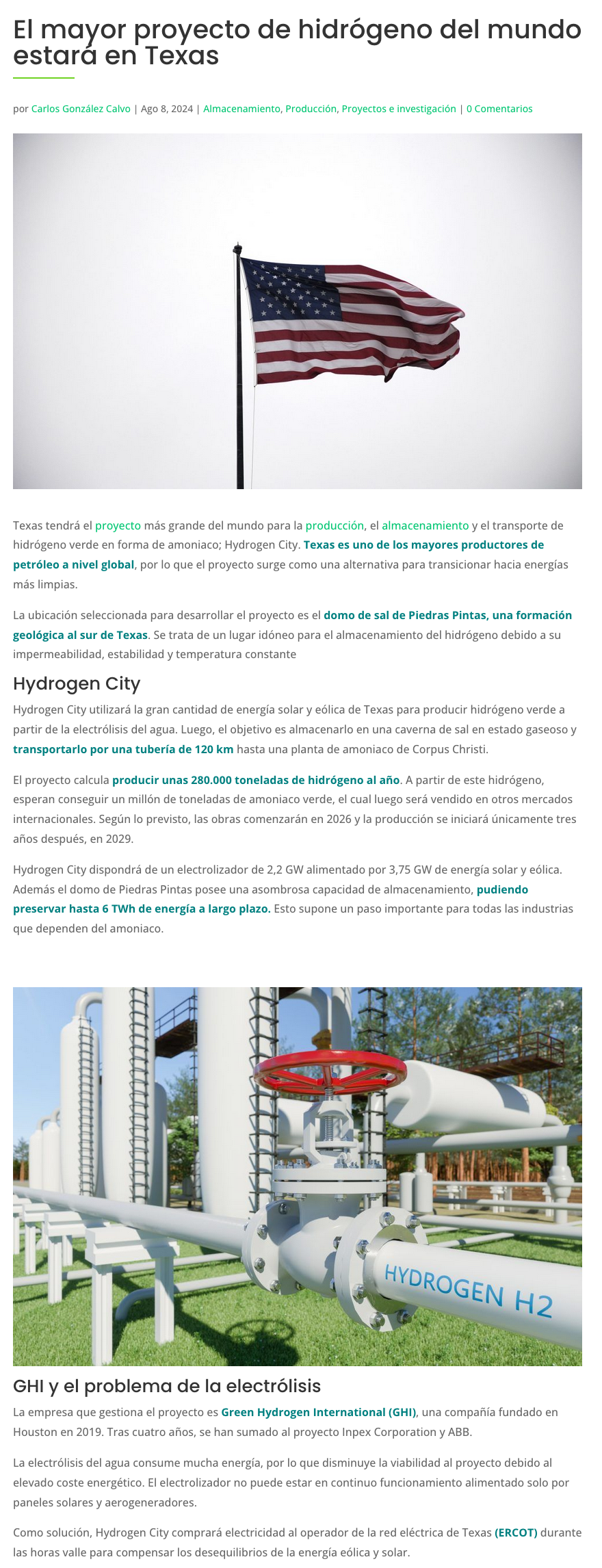 El mayor proyecto de hidrógeno del mundo estará en Texas

por Carlos González Calvo | Ago 8, 2024 | Almacenamiento, Producción, Proyectos e investigación | 0 Comentarios

Texas tendrá el proyecto más grande del mundo para la producción, el almacenamiento y el transporte de hidrógeno verde en forma de amoniaco; Hydrogen City. Texas es uno de los mayores productores de petróleo a nivel global, por lo que el proyecto surge como una alternativa para transicionar hacia energías más limpias.

La ubicación seleccionada para desarrollar el proyecto es el domo de sal de Piedras Pintas, una formación geológica al sur de Texas. Se trata de un lugar idóneo para el almacenamiento del hidrógeno debido a su impermeabilidad, estabilidad y temperatura constante

Hydrogen City

Hydrogen City utilizará la gran cantidad de energía solar y eólica de Texas para producir hidrógeno verde a partir de la electrólisis del agua. Luego, el objetivo es almacenarlo en una caverna de sal en estado gaseoso y transportarlo por una tubería de 120 km hasta una planta de amoniaco de Corpus Christi.

El proyecto calcula producir unas 280.000 toneladas de hidrógeno al año. A partir de este hidrógeno, esperan conseguir un millón de toneladas de amoniaco verde, el cual luego será vendido en otros mercados internacionales. Según lo previsto, las obras comenzarán en 2026 y la producción se iniciará únicamente tres años después, en 2029.

Hydrogen City dispondrá de un electrolizador de 2,2 GW alimentado por 3,75 GW de energía solar y eólica. Además el domo de Piedras Pintas posee una asombrosa capacidad de almacenamiento, pudiendo preservar hasta 6 TWh de energía a largo plazo. Esto supone un paso importante para todas las industrias que dependen del amoniaco.

HYDROGEN H2

GHI y el problema de la electrólisis

La empresa que gestiona el proyecto es Green Hydrogen International (GHI), una compañía fundado en Houston en 2019. Tras cuatro años, se han sumado al proyecto Inpex Corporation y ABB.

La electrólisis del agua consume mucha energía, por lo que disminuye la viabilidad al proyecto debido al elevado coste energético. El electrolizador no puede estar en continuo funcionamiento alimentado solo por paneles solares y aerogeneradores.

Como solución, Hydrogen City comprará electricidad al operador de la red eléctrica de Texas (ERCOT) durante las horas valle para compensar los desequilibrios de la energía eólica y solar.